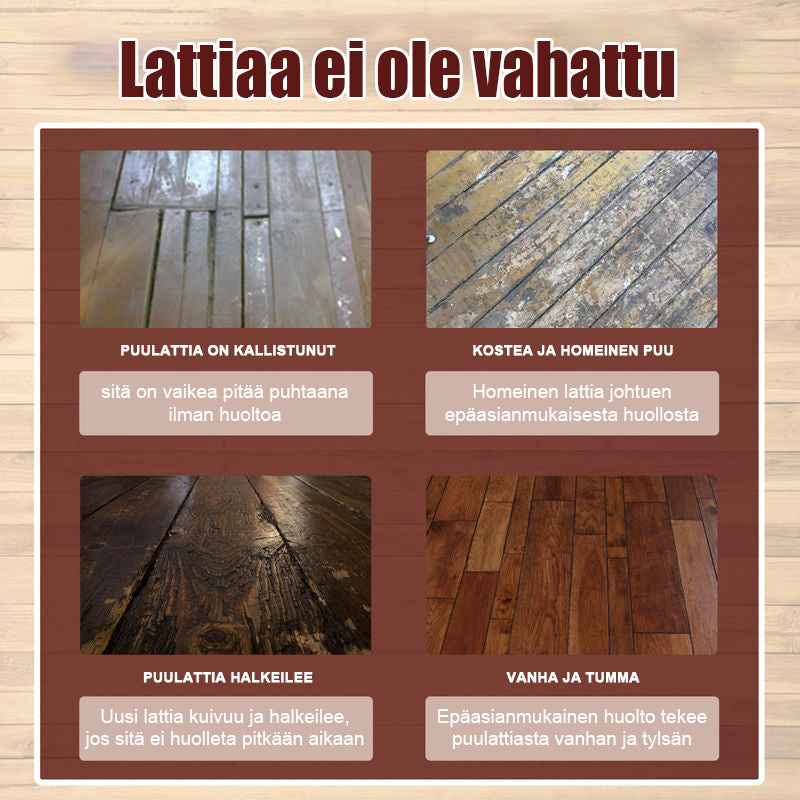 Lattiaa ei ole vahattu

PUULATTIA ON KALLISTUNUT

sitä on vaikea pitää puhtaana ilman huoltoa

KOSTEA JA HOMEINEN PUU

Homeinen lattia johtuen epäasianmukaisesta huollosta

PUULATTIA HALKEILEE

Uusi lattia kuivuu ja halkeilee, jos sitä ei huolleta pitkään aikaan

VANHA JA TUMMA

Epäasianmukainen huolto tekee puulattiasta vanhan ja tylsän